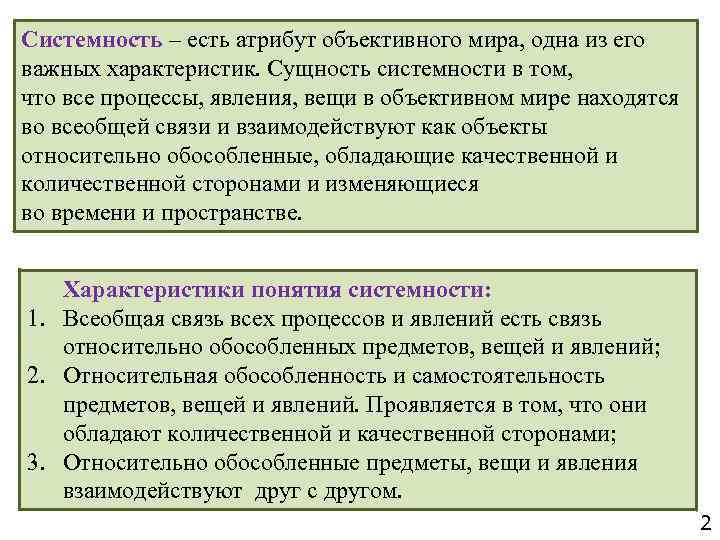 Системность – есть атрибут объективного мира, одна из его важных характеристик. Сущность системности в том, что все процессы, явления, вещи в объективном мире находятся во всеобщей связи и взаимодействуют как объекты относительно обособленные, обладающие качественной и количественной сторонами и изменяющиеся во времени и пространстве.

Характеристики понятия системности:
1. Всеобщая связь всех процессов и явлений есть связь относительно обособленных предметов, вещей и явлений;
2. Относительная обособленность и самостоятельность предметов, вещей и явлений. Проявляется в том, что они обладают количественной и качественной сторонами;
3. Относительно обособленные предметы, вещи и явления взаимодействуют друг с другом.

2